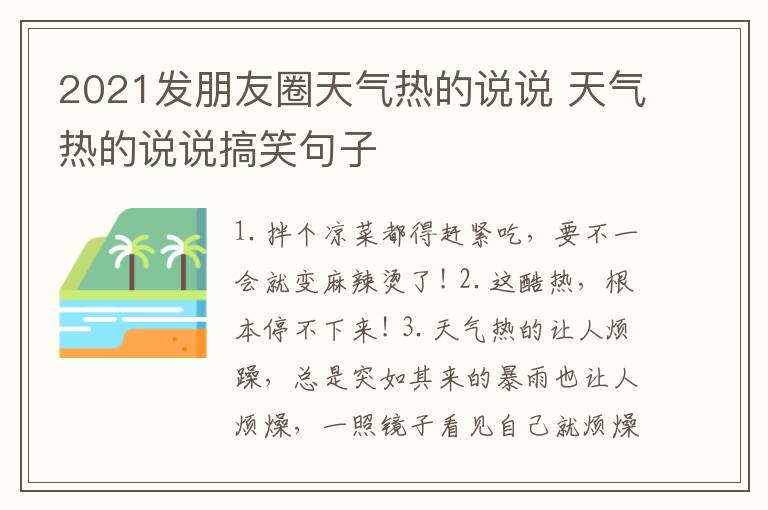 2021发朋友圈天气热的说说 天气热的说说搞笑句子

1. 拌个凉菜都得赶紧吃，要不一会就变麻辣烫了！2. 这酷热，根本停不下来！3. 天气热的让人烦躁，总是突如其来的暴雨也让人烦燥，一照镜子看见自己就烦燥